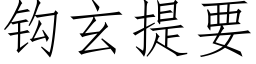 钩玄提要